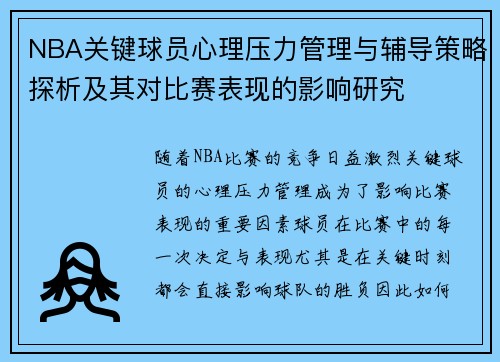 NBA关键球员心理压力管理与辅导策略探析及其对比赛表现的影响研究

随着NBA比赛的竞争日益激烈关键球员的心理压力管理成为了影响比赛表现的重要因素球员在比赛中的每一次决定与表现尤其是在关键时刻都会直接影响球队的胜负因此如何